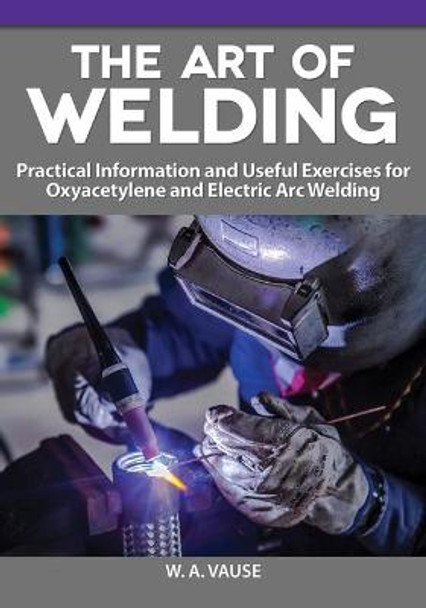 THE ART OF WELDING

Practical Information and Useful Exercises for Oxyacetylene and Electric Arc Welding

W. A. VAUSE